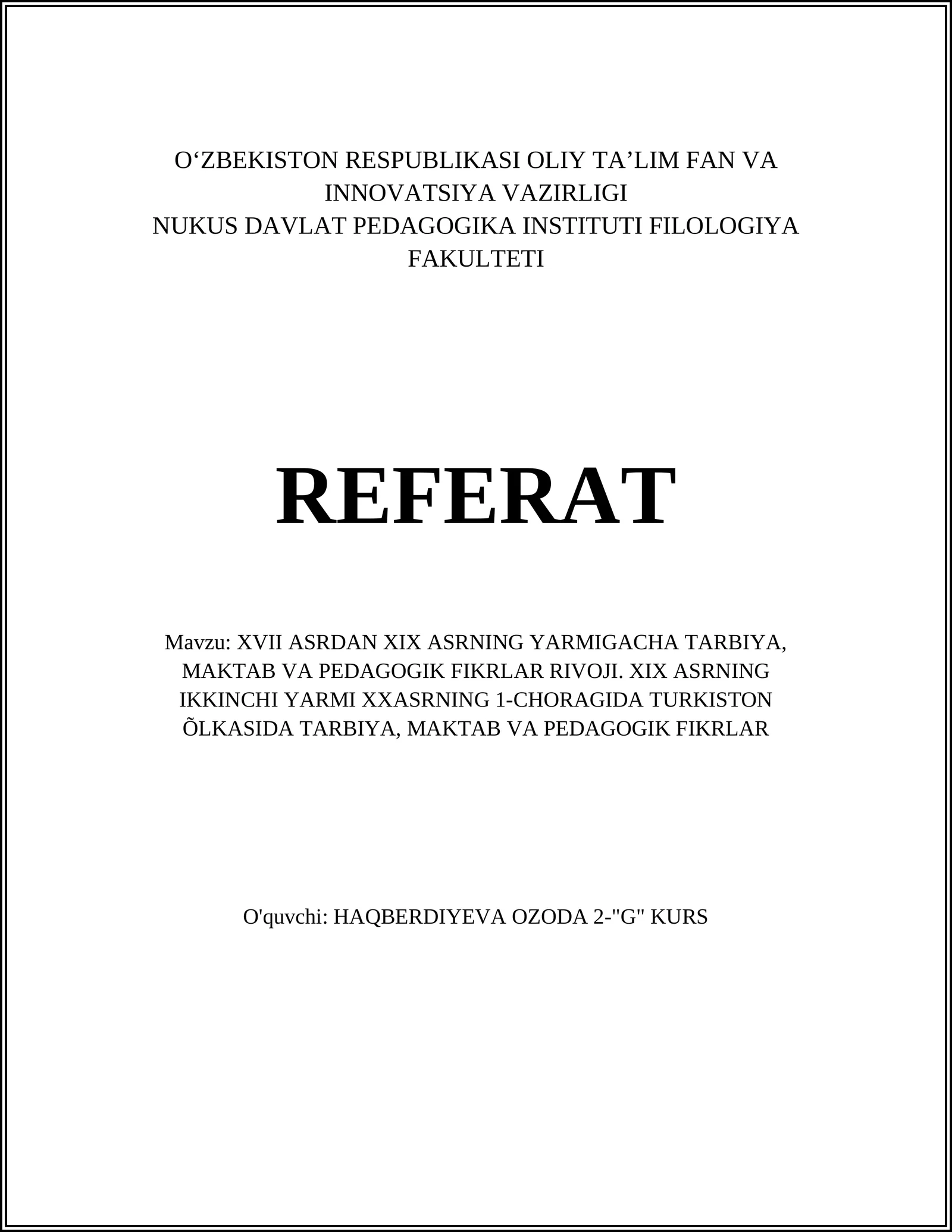 O‘ZBEKISTON RESPUBLIKASI OLIY TA’LIM FAN VA INNOVATSIYA VAZIRLIGI
NUKUS DAVLAT PEDAGOGIKA INSTITUTI FILOLOGIYA FAKULTETI

REFERAT

Mavzu: XVII ASRDAN XIX ASRNING YARMIGACHA TARBIYA, MAKTAB VA PEDAGOGIK FIKRLAR RIVOJI. XIX ASRNING IKKINCHI YARMI XXASRNING 1-CHORAGIDA TURKISTON ÕLKASIDA TARBIYA, MAKTAB VA PEDAGOGIK FIKRLAR

O'quvchi: HAQBERDIYEVA OZODA 2-"G" KURS